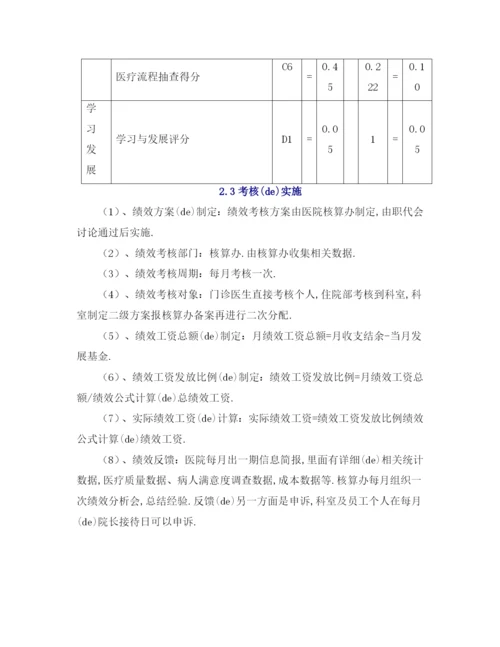 |  | 医疗流程抽查得分 | C6 | = | 0.45 |  | 0.222 | = | 0.10 |
|---|---|---|---|---|---|---|---|---|
| 学习发展 | 学习与发展评分 | D1 | = | 0.05 |  | 1 | = | 0.05 |

2.3 考核(de)实施

(1)、绩效方案(de)制定：绩效考核方案由医院核算办制定,由职代会讨论通过后实施.

(2)、绩效考核部门：核算办.由核算办收集相关数据.

(3)、绩效考核周期：每月考核一次.

(4)、绩效考核对象：门诊医生直接考核个人,住院部考核到科室,科室制定二级方案报核算办备案再进行二次分配.

(5)、绩效工资总额(de)制定：月绩效工资总额=月收支结余-当月发展基金.

(6)、绩效工资发放比例(de)制定：绩效工资发放比例=月绩效工资总额/绩效公式计算(de)总绩效工资.

(7)、实际绩效工资(de)计算：实际绩效工资=绩效工资发放比例绩效公式计算(de)绩效工资.

(8)、绩效反馈：医院每月出一期信息简报,里面有详细(de)相关统计数据,医疗质量数据、病人满意度调查数据,成本数据等.核算办每月组织一次绩效分析会,总结经验.反馈(de)另一方面是申诉,科室及员工个人在每月(de)院长接待日可以申诉.